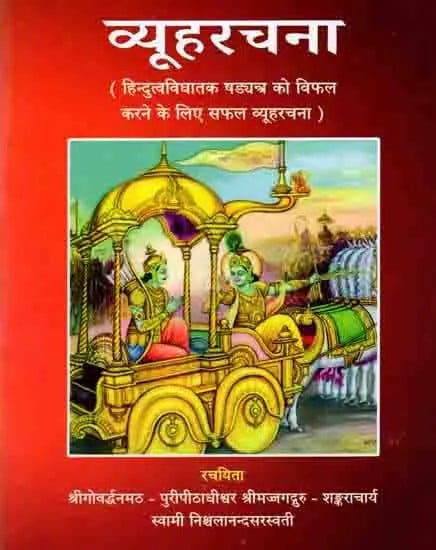 व्यूहरचना

( हिन्दुत्वविघातक षड्यन्त्र को विफल करने के लिए सफल व्यूहरचना )

रचयिता
श्रीगोवर्द्धनमठ - पुरीपीठाधीश्वर श्रीमज्जगद्गुरु - शङ्कराचार्य
स्वामी निश्चलानन्दसरस्वती